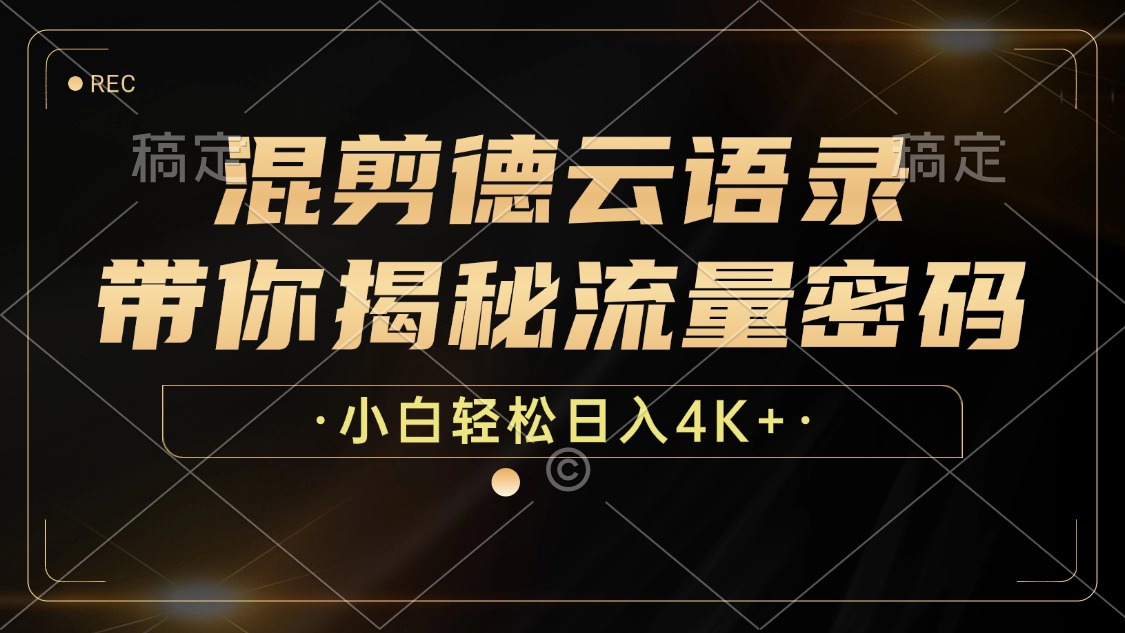 REC

稿定 稿定

混剪德云语录
带你揭秘流量密码

·小白轻松日入4K+·

©